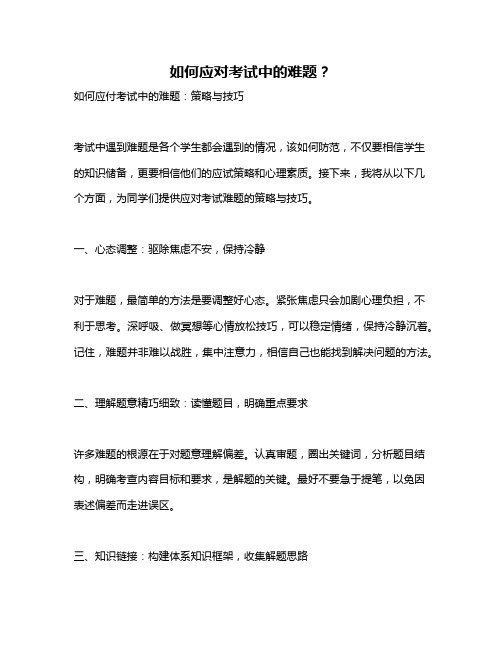 如何应对考试中的难题？

如何应付考试中的难题：策略与技巧

考试中遇到难题是各个学生都会遇到的情况，该如何防范，不仅要相信学生的知识储备，更要相信他们的应试策略和心理素质。接下来，我将从以下几个方面，为同学们提供应对考试难题的策略与技巧。

一、心态调整：驱除焦虑不安，保持冷静

对于难题，最简单的方法是要调整好心态。紧张焦虑只会加剧心理负担，不利于思考。深呼吸、做冥想等心情放松技巧，可以稳定情绪，保持冷静沉着。记住，难题并非难以战胜，集中注意力，相信自己也能找到解决问题的方法。

二、理解题意精巧细致：读懂题目，明确重点要求

许多难题的根源在于对题意理解偏差。认真审题，圈出关键词，分析题目结构，明确考查内容目标和要求，是解题的关键。最好不要急于提笔，以免因表述偏差而走进误区。

三、知识链接：构建体系知识框架，收集解题思路